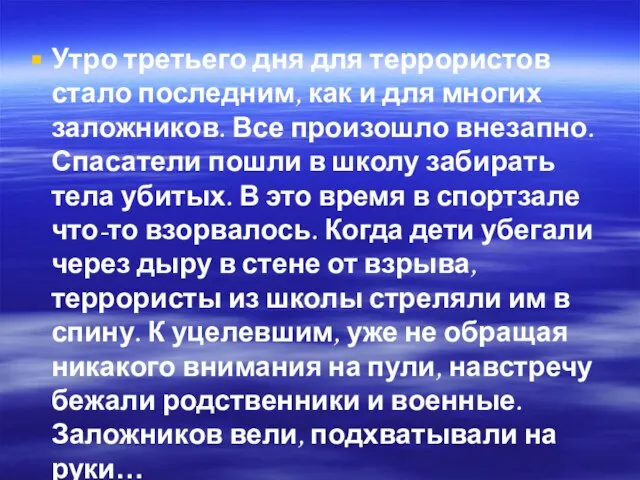 Утро третьего дня для террористов стало последним, как и для многих заложников. Все произошло внезапно. Спасатели пошли в школу забирать тела убитых. В это время в спортзале что-то взорвалось. Когда дети убегали через дыру в стене от взрыва, террористы из школы стреляли им в спину. К уцелевшим, уже не обращая никакого внимания на пули, навстречу бежали родственники и военные. Заложников вели, подхватывали на руки…